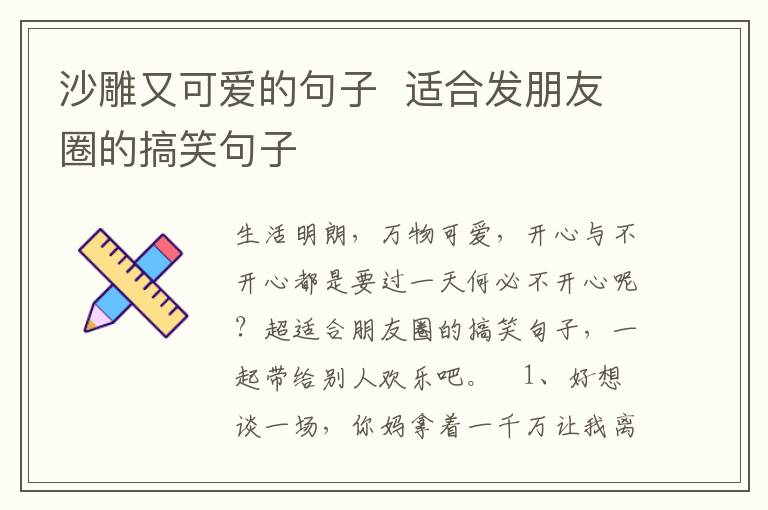 沙雕又可爱的句子 适合发朋友圈的搞笑句子

生活明朗，万物可爱，开心与不开心都是要过一天何必不开心呢？超适合朋友圈的搞笑句子，一起带给别人欢乐吧。 1、好想谈一场，你妈拿着一千万让我离